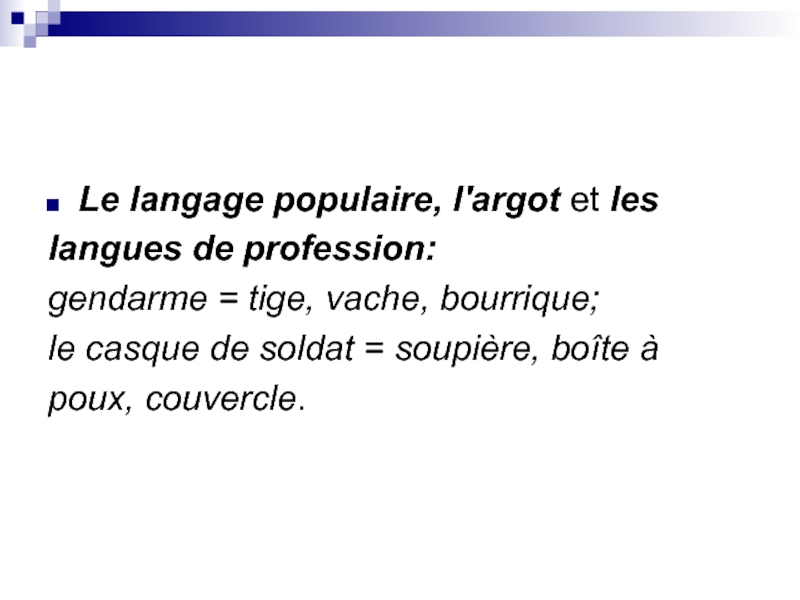 • Le langage populaire, l'argot et les langues de profession:
gendarme = tige, vache, bourrique;
le casque de soldat = soupière, boîte à poux, couvercle.